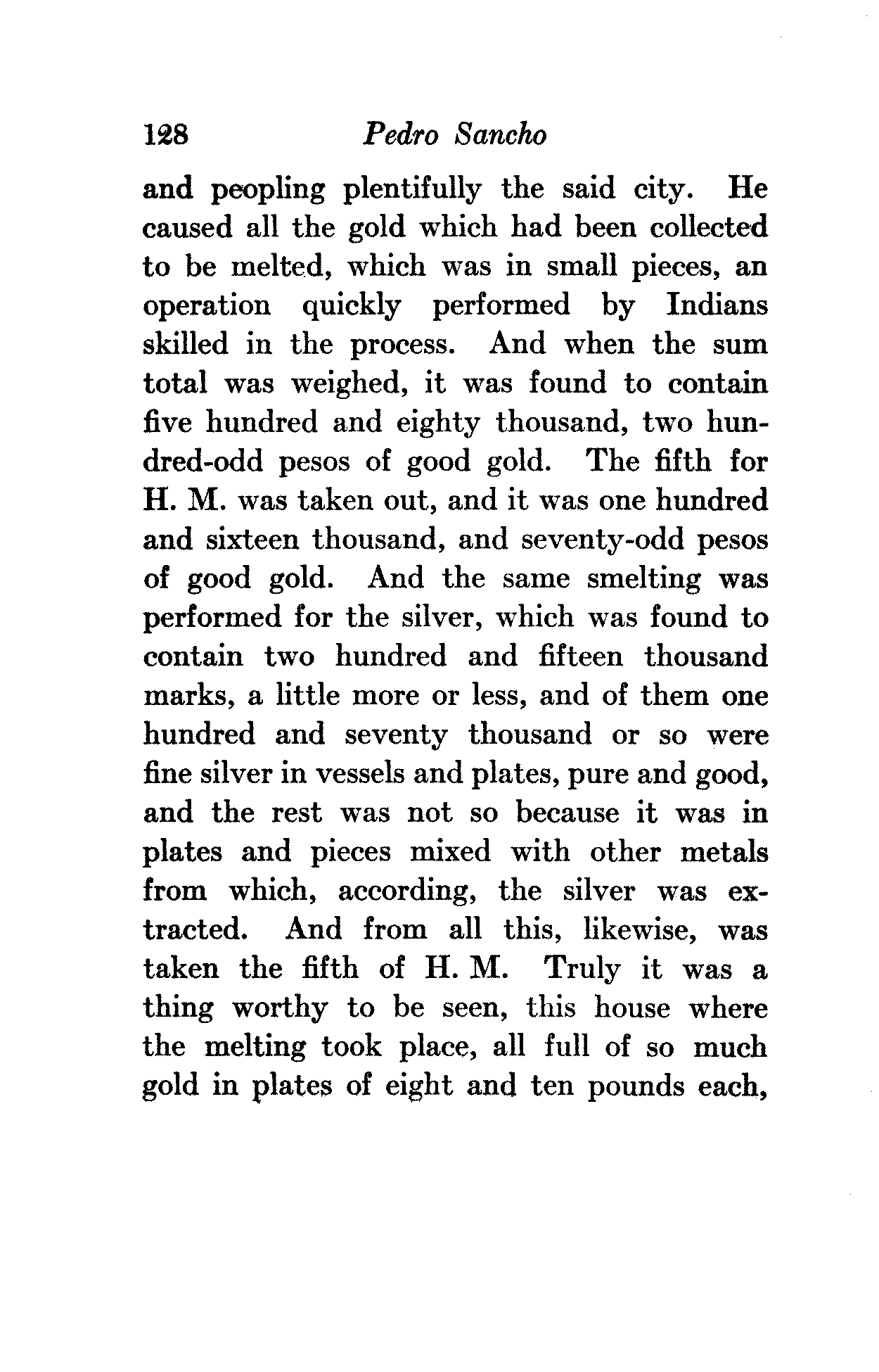 128 Pedro Sancho

and peopling plentifully the said city. He caused all the gold which had been collected to be melted, which was in small pieces, an operation quickly performed by Indians skilled in the process. And when the sum total was weighed, it was found to contain five hundred and eighty thousand, two hundred-odd pesos of good gold. The fifth for H. M. was taken out, and it was one hundred and sixteen thousand, and seventy-odd pesos of good gold. And the same smelting was performed for the silver, which was found to contain two hundred and fifteen thousand marks, a little more or less, and of them one hundred and seventy thousand or so were fine silver in vessels and plates, pure and good, and the rest was not so because it was in plates and pieces mixed with other metals from which, according, the silver was extracted. And from all this, likewise, was taken the fifth of H. M. Truly it was a thing worthy to be seen, this house where the melting took place, all full of so much gold in plates of eight and ten pounds each,